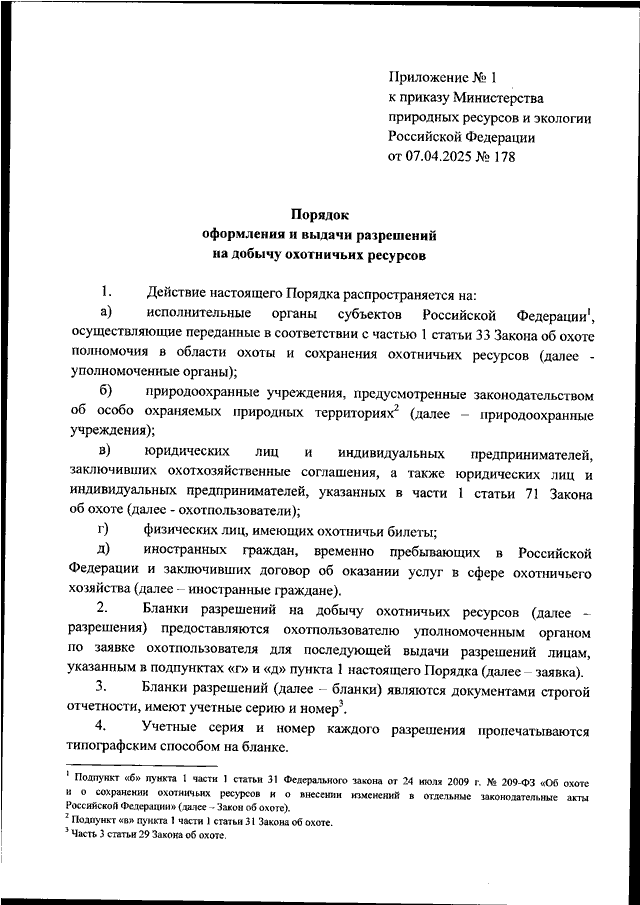 Приложение № 1
к приказу Министерства
природных ресурсов и экологии
Российской Федерации
от 07.04.2025 № 178

Порядок
оформления и выдачи разрешений
на добычу охотничьих ресурсов

1. Действие настоящего Порядка распространяется на:

а) исполнительные органы субъектов Российской Федерации$^1$, осуществляющие переданные в соответствии с частью 1 статьи 33 Закона об охоте полномочия в области охоты и сохранения охотничьих ресурсов (далее - уполномоченные органы);

б) природоохранные учреждения, предусмотренные законодательством об особо охраняемых природных территориях$^2$ (далее – природоохранные учреждения);

в) юридических лиц и индивидуальных предпринимателей, заключивших охотхозяйственные соглашения, а также юридических лиц и индивидуальных предпринимателей, указанных в части 1 статьи 71 Закона об охоте (далее - охотпользователи);

г) физических лиц, имеющих охотничьи билеты;

д) иностранных граждан, временно пребывающих в Российской Федерации и заключивших договор об оказании услуг в сфере охотничьего хозяйства (далее – иностранные граждане).

2. Бланки разрешений на добычу охотничьих ресурсов (далее – разрешения) предоставляются охотпользователю уполномоченным органом по заявке охотпользователя для последующей выдачи разрешений лицам, указанным в подпунктах «г» и «д» пункта 1 настоящего Порядка (далее – заявка).

3. Бланки разрешений (далее – бланки) являются документами строгой отчетности, имеют учетные серию и номер$^3$.

4. Учетные серия и номер каждого разрешения пропечатываются типографским способом на бланке.

$^1$ Подпункт «б» пункта 1 части 1 статьи 31 Федерального закона от 24 июля 2009 г. № 209-ФЗ «Об охоте и о сохранении охотничьих ресурсов и о внесении изменений в отдельные законодательные акты Российской Федерации» (далее – Закон об охоте).
$^2$ Подпункт «в» пункта 1 части 1 статьи 31 Закона об охоте.
$^3$ Часть 3 статьи 29 Закона об охоте.